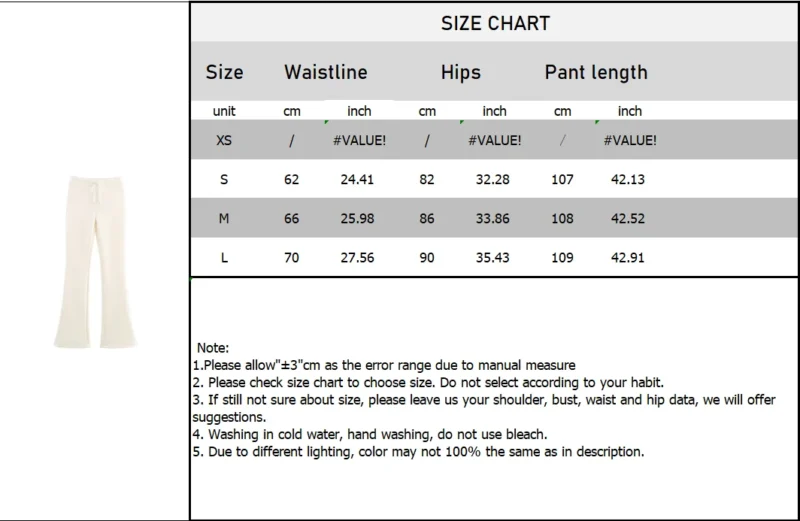 SIZE CHART

| Size | Waistline | | Hips | | Pant length | |
|---|---|---|---|---|---|---|
| unit | cm | inch | cm | inch | cm | inch |
| XS | / | #VALUE! | / | #VALUE! | / | #VALUE! |
| S | 62 | 24.41 | 82 | 32.28 | 107 | 42.13 |
| M | 66 | 25.98 | 86 | 33.86 | 108 | 42.52 |
| L | 70 | 27.56 | 90 | 35.43 | 109 | 42.91 |

Note:
1.Please allow"±3"cm as the error range due to manual measure
2. Please check size chart to choose size. Do not select according to your habit.
3. If still not sure about size, please leave us your shoulder, bust, waist and hip data, we will offer suggestions.
4. Washing in cold water, hand washing, do not use bleach.
5. Due to different lighting, color may not 100% the same as in description.